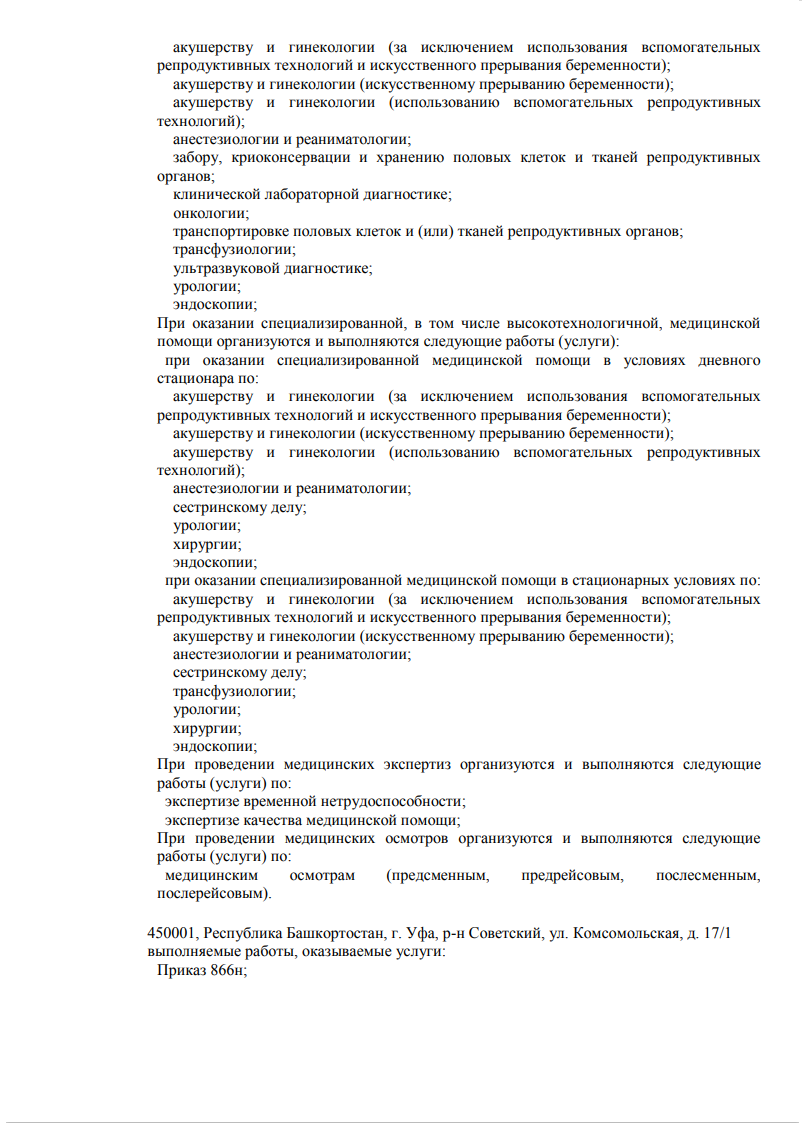 акушерству и гинекологии (за исключением использования вспомогательных репродуктивных технологий и искусственного прерывания беременности);
акушерству и гинекологии (искусственному прерыванию беременности);
акушерству и гинекологии (использованию вспомогательных репродуктивных технологий);
анестезиологии и реаниматологии;
забору, криоконсервации и хранению половых клеток и тканей репродуктивных органов;
клинической лабораторной диагностике;
онкологии;
транспортировке половых клеток и (или) тканей репродуктивных органов;
трансфузиологии;
ультразвуковой диагностике;
урологии;
эндоскопии;
При оказании специализированной, в том числе высокотехнологичной, медицинской помощи организуются и выполняются следующие работы (услуги):
при оказании специализированной медицинской помощи в условиях дневного стационара по:
акушерству и гинекологии (за исключением использования вспомогательных репродуктивных технологий и искусственного прерывания беременности);
акушерству и гинекологии (искусственному прерыванию беременности);
акушерству и гинекологии (использованию вспомогательных репродуктивных технологий);
анестезиологии и реаниматологии;
сестринскому делу;
урологии;
хирургии;
эндоскопии;
при оказании специализированной медицинской помощи в стационарных условиях по:
акушерству и гинекологии (за исключением использования вспомогательных репродуктивных технологий и искусственного прерывания беременности);
акушерству и гинекологии (искусственному прерыванию беременности);
анестезиологии и реаниматологии;
сестринскому делу;
трансфузиологии;
урологии;
хирургии;
эндоскопии;
При проведении медицинских экспертиз организуются и выполняются следующие работы (услуги) по:
экспертизе временной нетрудоспособности;
экспертизе качества медицинской помощи;
При проведении медицинских осмотров организуются и выполняются следующие работы (услуги) по:
медицинским осмотрам (предсменным, предрейсовым, послесменным, послерейсовым).

450001, Республика Башкортостан, г. Уфа, р-н Советский, ул. Комсомольская, д. 17/1
выполняемые работы, оказываемые услуги:
Приказ 866н;